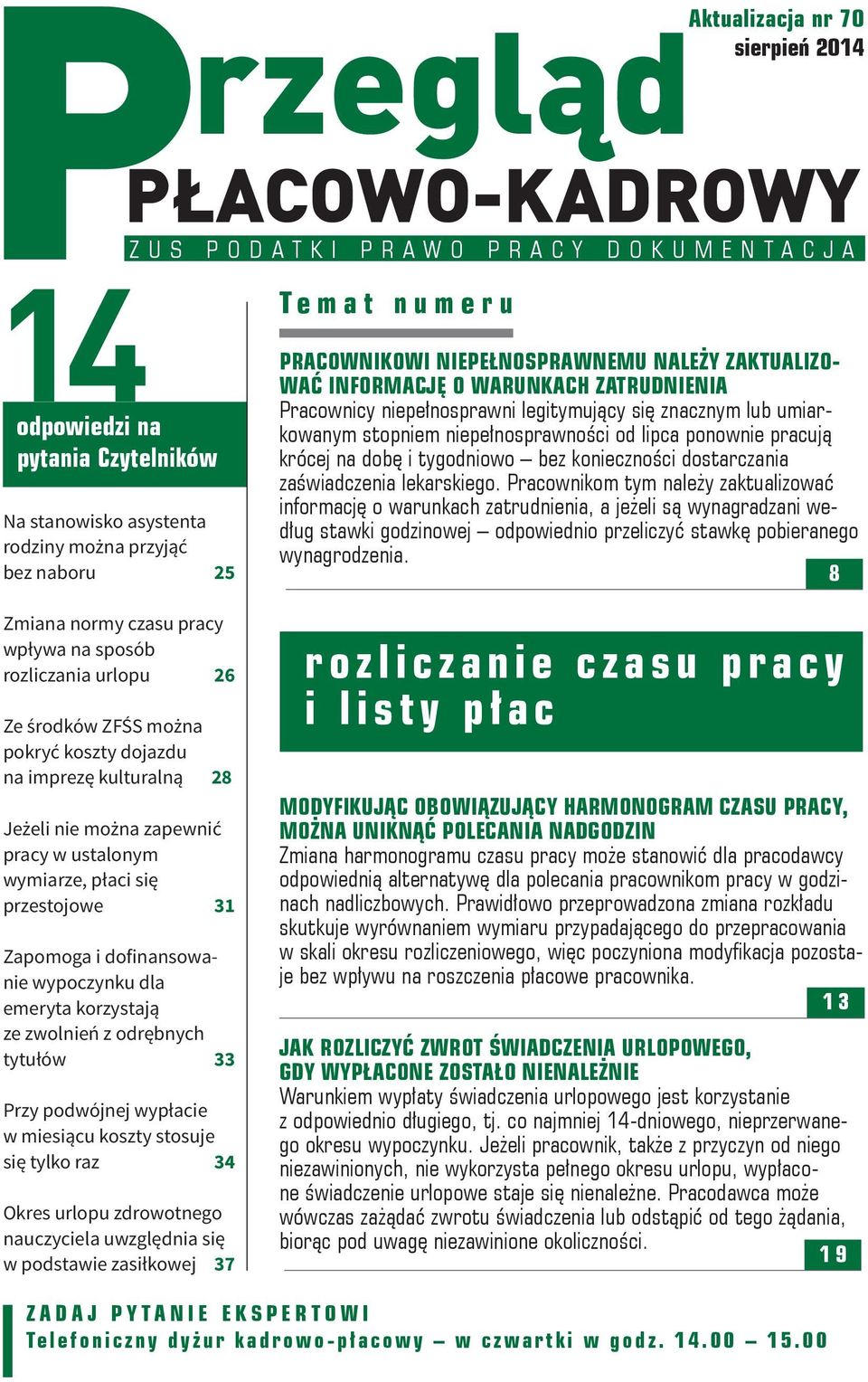 Aktualizacja nr 70
sierpień 2014

Przegląd
PŁACOWO-KADROWY
ZUS PODATKI PRAWO PRACY DOKUMENTACJA

14
odpowiedzi na pytania Czytelników

Na stanowisko asystenta rodziny można przyjąć bez naboru 25

Zmiana normy czasu pracy wpływa na sposób rozliczania urlopu 26

Ze środków ZFŚS można pokryć koszty dojazdu na imprezę kulturalną 28

Jeżeli nie można zapewnić pracy w ustalonym wymiarze, płaci się przestojowe 31

Zapomoga i dofinansowanie wypoczynku dla emeryta korzystają ze zwolnień z odrębnych tytułów 33

Przy podwójnej wypłacie w miesiącu koszty stosuje się tylko raz 34

Okres urlopu zdrowotnego nauczyciela uwzględnia się w podstawie zasiłkowej 37

Temat numeru

PRACOWNIKOWI NIEPEŁNOSPRAWNEMU NALEŻY ZAKTUALIZOWAĆ INFORMACJĘ O WARUNKACH ZATRUDNIENIA
Pracownicy niepełnosprawni legitymujący się znacznym lub umiarkowanym stopniem niepełnosprawności od lipca ponownie pracują krócej na dobę i tygodniowo – bez konieczności dostarczania zaświadczenia lekarskiego. Pracownikom tym należy zaktualizować informację o warunkach zatrudnienia, a jeżeli są wynagradzani według stawki godzinowej – odpowiednio przeliczyć stawkę pobieranego wynagrodzenia.
8

rozliczanie czasu pracy i listy płac

MODYFIKUJĄC OBOWIĄZUJĄCY HARMONOGRAM CZASU PRACY, MOŻNA UNIKNĄĆ POLECANIA NADGODZIN
Zmiana harmonogramu czasu pracy może stanowić dla pracodawcy odpowiednią alternatywę dla polecania pracownikom pracy w godzinach nadliczbowych. Prawidłowo przeprowadzona zmiana rozkładu skutkuje wyrównaniem wymiaru przypadającego do przepracowania w skali okresu rozliczeniowego, więc poczyniona modyfikacja pozostaje bez wpływu na roszczenia płacowe pracownika.
13

JAK ROZLICZYĆ ZWROT ŚWIADCZENIA URLOPOWEGO, GDY WYPŁACONE ZOSTAŁO NIENALEŻNIE
Warunkiem wypłaty świadczenia urlopowego jest korzystanie z odpowiednio długiego, tj. co najmniej 14-dniowego, nieprzerwanego okresu wypoczynku. Jeżeli pracownik, także z przyczyn od niego niezawinionych, nie wykorzysta pełnego okresu urlopu, wypłacone świadczenie urlopowe staje się nienależne. Pracodawca może wówczas zażądać zwrotu świadczenia lub odstąpić od tego żądania, biorąc pod uwagę niezawinione okoliczności.
19

ZADAJ PYTANIE EKSPERTOWI
Telefoniczny dyżur kadrowo-płacowy – w czwartki w godz. 14.00 – 15.00